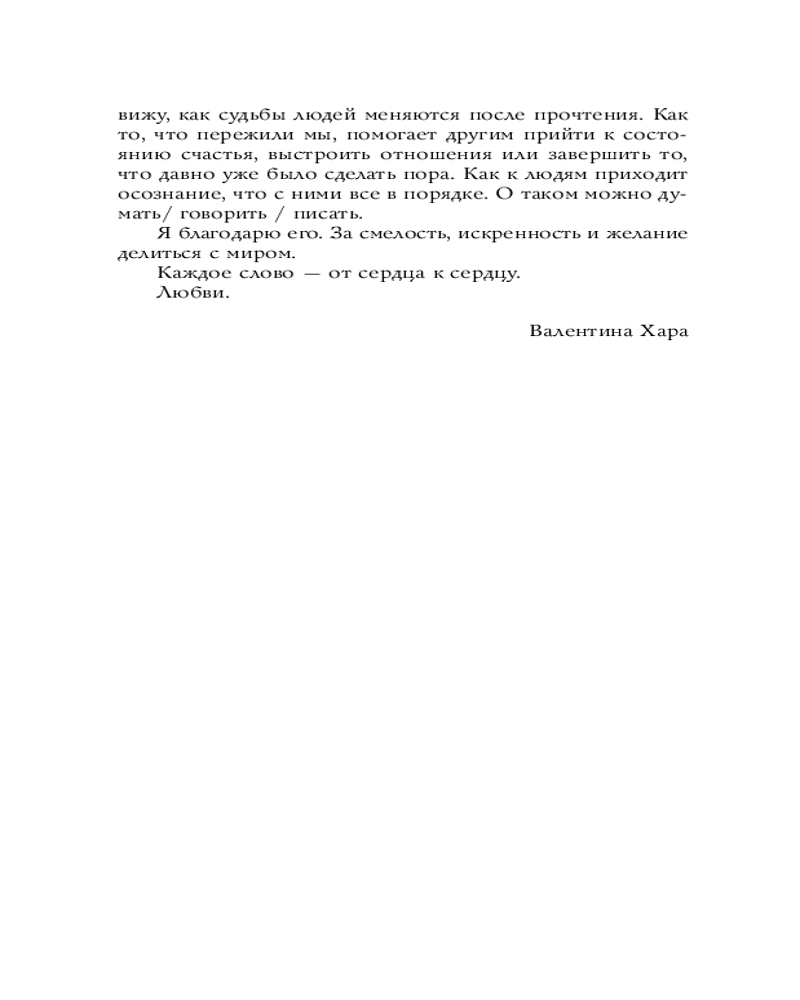 вижу, как судьбы людей меняются после прочтения. Как то, что пережили мы, помогает другим прийти к состоянию счастья, выстроить отношения или завершить то, что давно уже было сделать пора. Как к людям приходит осознание, что с ними все в порядке. О таком можно думать/ говорить / писать.

Я благодарю его. За смелость, искренность и желание делиться с миром.

Каждое слово — от сердца к сердцу.

Любви.

Валентина Хара